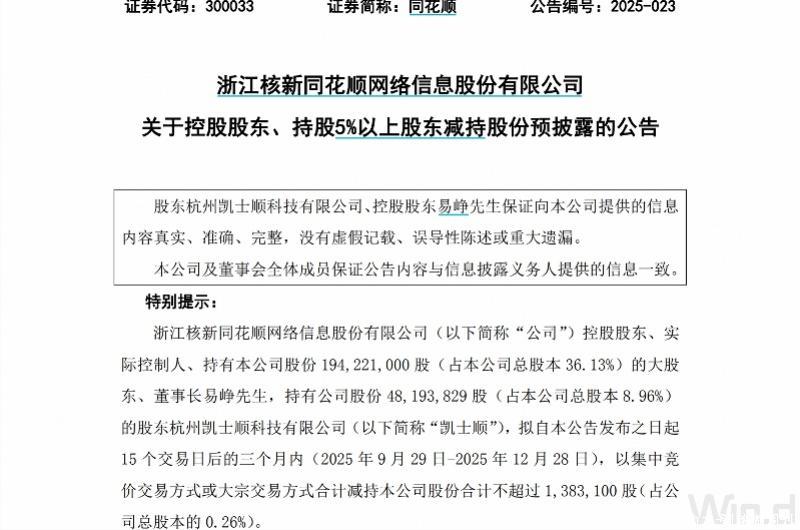 证券代码：300033　　证券简称：同花顺　　公告编号：2025-023

浙江核新同花顺网络信息股份有限公司

关于控股股东、持股5%以上股东减持股份预披露的公告

股东杭州凯士顺科技有限公司、控股股东易峥先生保证向本公司提供的信息内容真实、准确、完整，没有虚假记载、误导性陈述或重大遗漏。

本公司及董事会全体成员保证公告内容与信息披露义务人提供的信息一致。

特别提示：

浙江核新同花顺网络信息股份有限公司（以下简称“公司”）控股股东、实际控制人、持有本公司股份 194,221,000 股（占本公司总股本 36.13%）的大股东、董事长易峥先生，持有公司股份 48,193,829 股（占本公司总股本 8.96%）的股东杭州凯士顺科技有限公司（以下简称“凯士顺”），拟自本公告发布之日起 15 个交易日后的三个月内（2025 年 9 月 29 日-2025 年 12 月 28 日），以集中竞价交易方式或大宗交易方式合计减持本公司股份合计不超过 1,383,100 股（占公司总股本的 0.26%）。

Wind